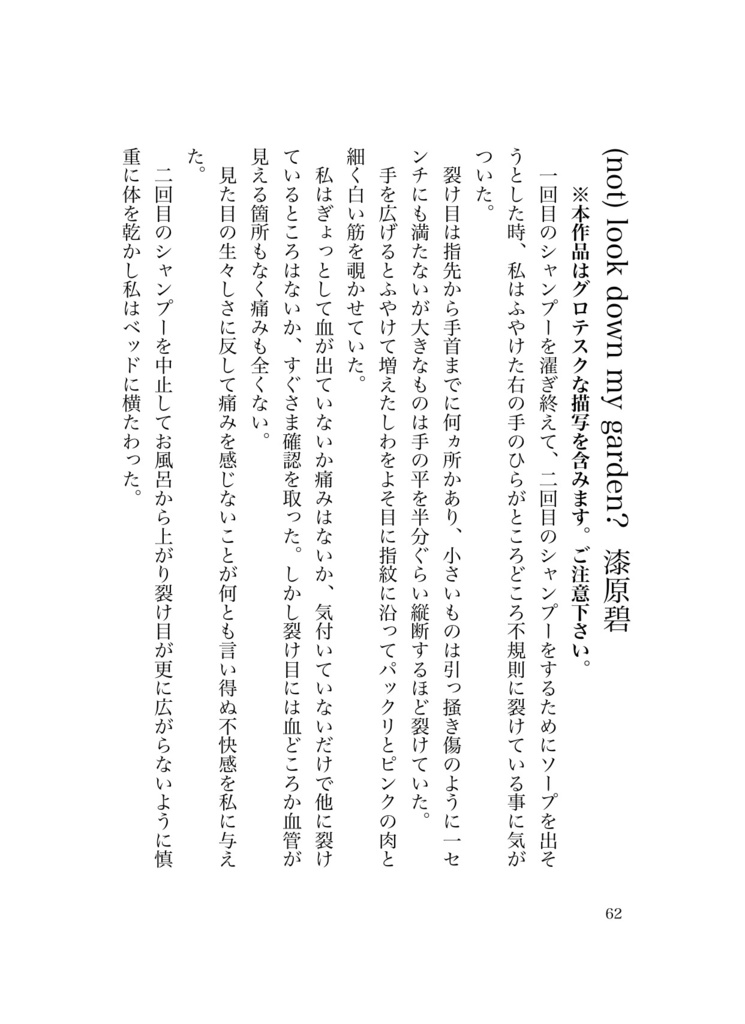 (not) look down my garden?　漆原碧

※本作品はグロテスクな描写を含みます。ご注意下さい。

一回目のシャンプーを濯ぎ終えて、二回目のシャンプーをするためにソープを出そうとした時、私はふやけた右の手のひらがところどころ不規則に裂けている事に気がついた。

裂け目は指先から手首までに何ヵ所かあり、小さいものは引っ掻き傷のように一センチにも満たないが大きなものは手の平を半分ぐらい縦断するほど裂けていた。

手を広げるとふやけて増えたしわをよそ目に指紋に沿ってパックリとピンクの肉と細く白い筋を覗かせていた。

私はぎょっとして血が出ていないか痛みはないか、気付いていないだけで他に裂けているところはないか、すぐさま確認を取った。しかし裂け目には血どころか血管が見える箇所もなく痛みも全くない。

見た目の生々しさに反して痛みを感じないことが何とも言い得ぬ不快感を私に与えた。

二回目のシャンプーを中止してお風呂から上がり裂け目が更に広がらないように慎重に体を乾かし私はベッドに横たわった。

62